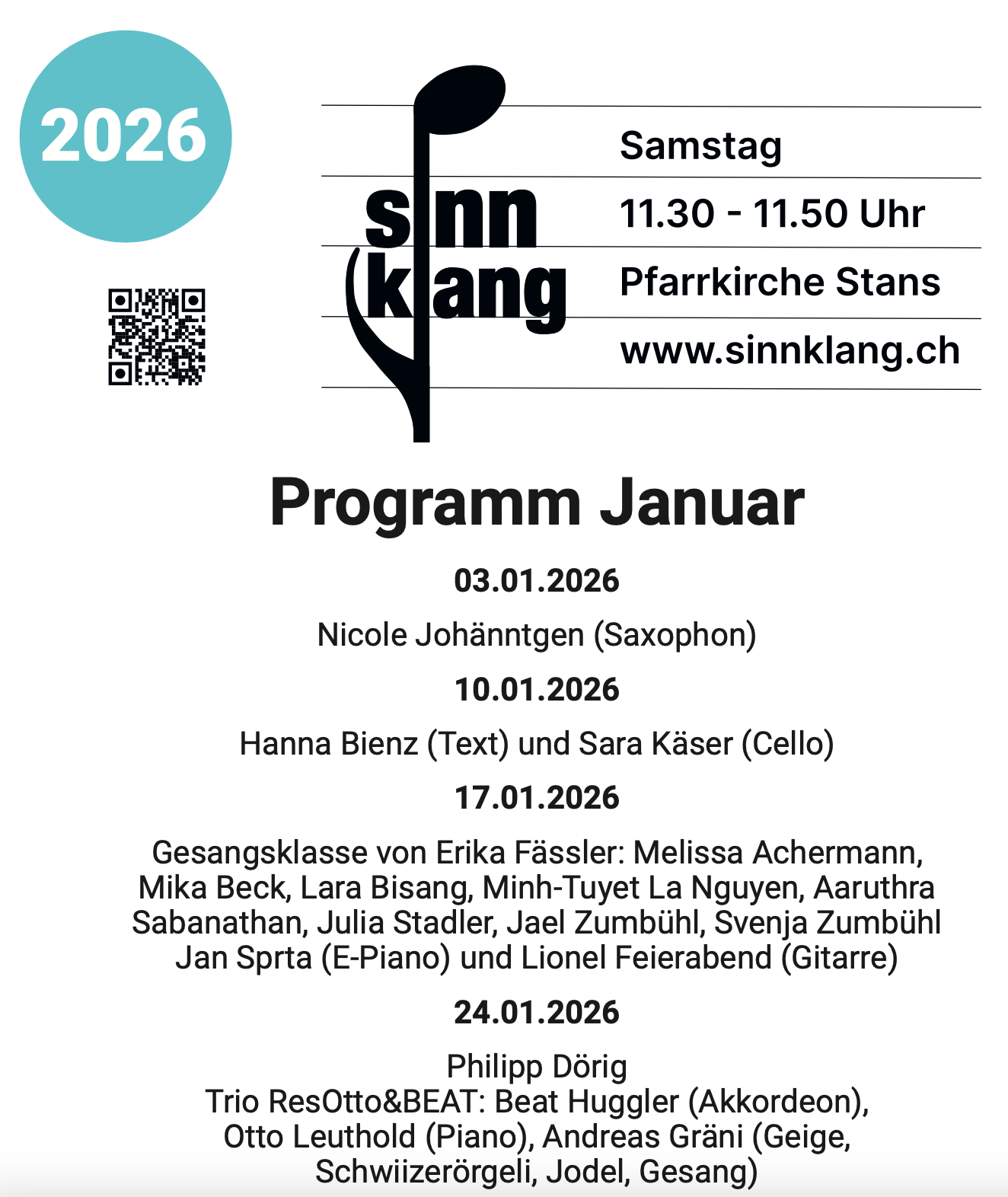 2026

sinn klang

Samstag

11.30 - 11.50 Uhr

Pfarrkirche Stans

www.sinnklang.ch

Programm Januar

03.01.2026

Nicole Johänntgen (Saxophon)

10.01.2026

Hanna Bienz (Text) und Sara Käser (Cello)

17.01.2026

Gesangsklasse von Erika Fässler: Melissa Achermann, Mika Beck, Lara Bisang, Minh-Tuyet La Nguyen, Aaruthra Sabanathan, Julia Stadler, Jael Zumbühl, Svenja Zumbühl
Jan Sprta (E-Piano) und Lionel Feierabend (Gitarre)

24.01.2026

Philipp Dörig
Trio ResOtto&BEAT: Beat Huggler (Akkordeon), Otto Leuthold (Piano), Andreas Gräni (Geige, Schwiizerörgeli, Jodel, Gesang)